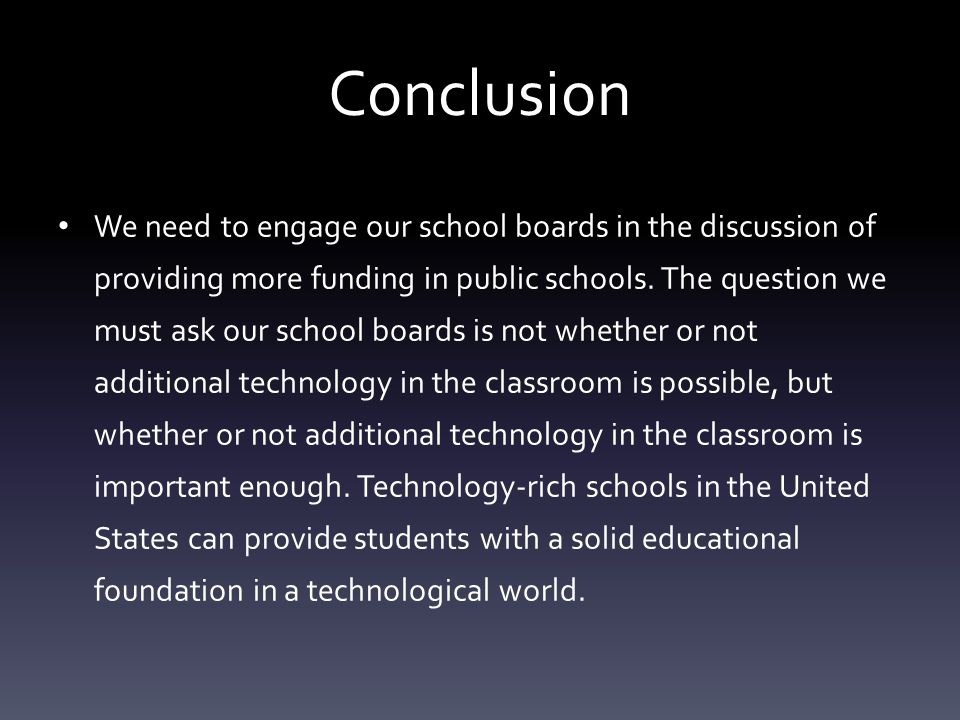 Conclusion

• We need to engage our school boards in the discussion of providing more funding in public schools. The question we must ask our school boards is not whether or not additional technology in the classroom is possible, but whether or not additional technology in the classroom is important enough. Technology-rich schools in the United States can provide students with a solid educational foundation in a technological world.